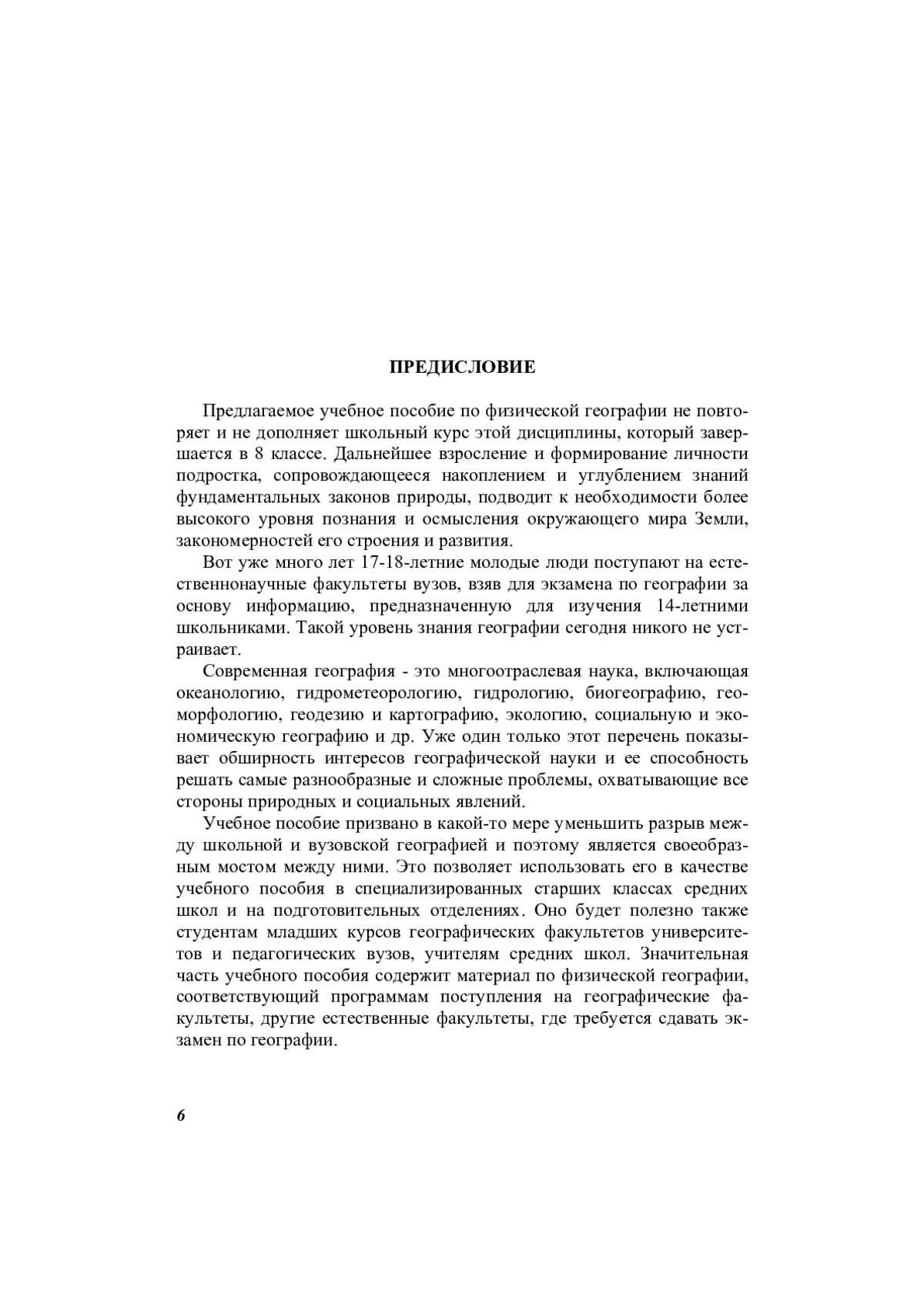 ПРЕДИСЛОВИЕ

Предлагаемое учебное пособие по физической географии не повторяет и не дополняет школьный курс этой дисциплины, который завершается в 8 классе. Дальнейшее взросление и формирование личности подростка, сопровождающееся накоплением и углублением знаний фундаментальных законов природы, подводит к необходимости более высокого уровня познания и осмысления окружающего мира Земли, закономерностей его строения и развития.

Вот уже много лет 17-18-летние молодые люди поступают на естественнонаучные факультеты вузов, взяв для экзамена по географии за основу информацию, предназначенную для изучения 14-летними школьниками. Такой уровень знания географии сегодня никого не устраивает.

Современная география - это многоотраслевая наука, включающая океанологию, гидрометеорологию, гидрологию, биогеографию, геоморфологию, геодезию и картографию, экологию, социальную и экономическую географию и др. Уже один только этот перечень показывает обширность интересов географической науки и ее способность решать самые разнообразные и сложные проблемы, охватывающие все стороны природных и социальных явлений.

Учебное пособие призвано в какой-то мере уменьшить разрыв между школьной и вузовской географией и поэтому является своеобразным мостом между ними. Это позволяет использовать его в качестве учебного пособия в специализированных старших классах средних школ и на подготовительных отделениях. Оно будет полезно также студентам младших курсов географических факультетов университетов и педагогических вузов, учителям средних школ. Значительная часть учебного пособия содержит материал по физической географии, соответствующий программам поступления на географические факультеты, другие естественные факультеты, где требуется сдавать экзамен по географии.

6